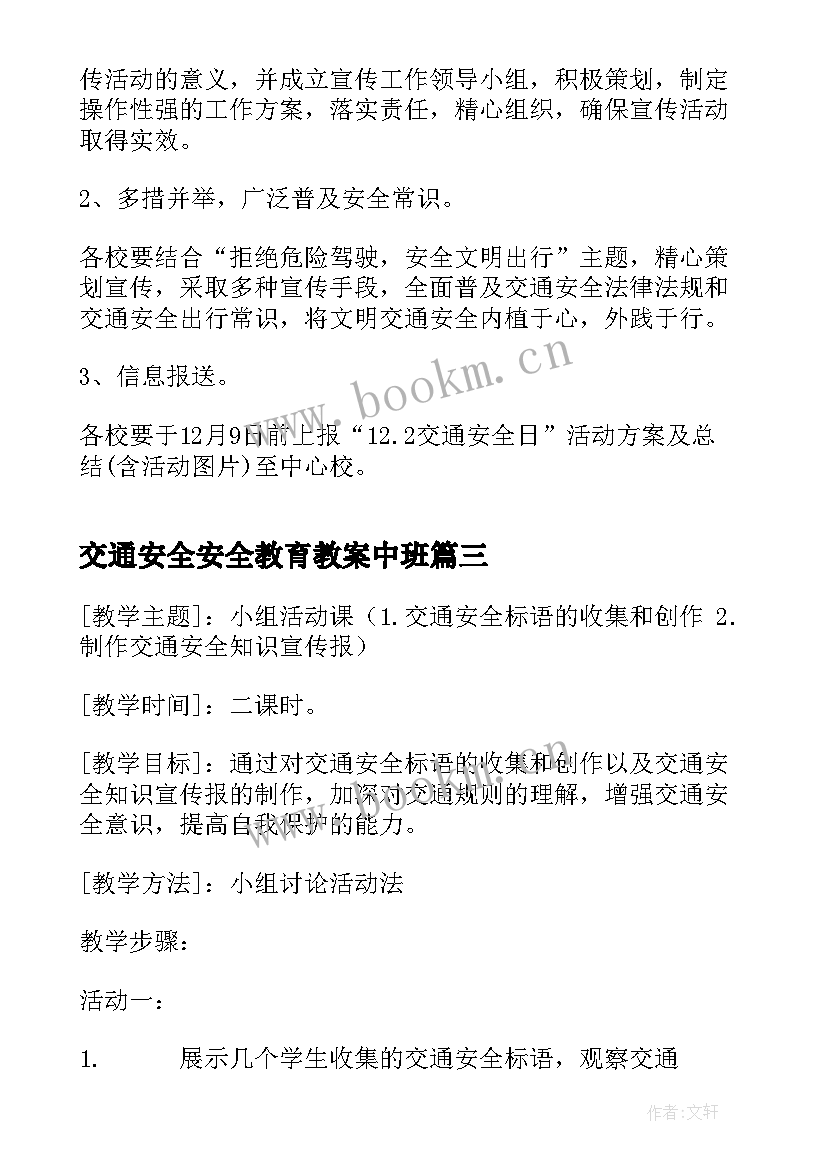 传活动的意义，并成立宣传工作领导小组，积极策划，制定操作性强的工作方案，落实责任，精心组织，确保宣传活动取得实效。

2、多措并举，广泛普及安全常识。

各校要结合“拒绝危险驾驶，安全文明出行”主题，精心策划宣传，采取多种宣传手段，全面普及交通安全法律法规和交通安全出行常识，将文明交通安全内植于心，外践于行。

3、信息报送。

各校要于12月9日前上报“12.2交通安全日”活动方案及总结(含活动图片)至中心校。

www.bookm.cn

交通安全安全教育教案中班篇三

[教学主题]：小组活动课（1.交通安全标语的收集和创作 2.制作交通安全知识宣传报）

[教学时间]：二课时。

[教学目标]：通过对交通安全标语的收集和创作以及交通安全知识宣传报的制作，加深对交通规则的理解，增强交通安全意识，提高自我保护的能力。

[教学方法]：小组讨论活动法

教学步骤：

活动一：

1. 展示几个学生收集的交通安全标语，观察交通

作者：文轩